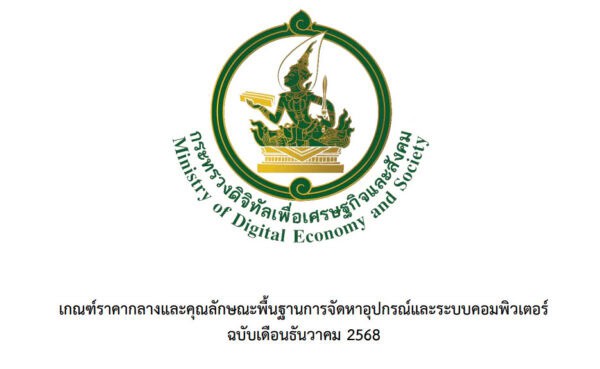 กระทรวงดิจิทัลเพื่อเศรษฐกิจและสังคม
Ministry of Digital Economy and Society

เกณฑ์ราคากลางและคุณลักษณะพื้นฐานการจัดหาอุปกรณ์และระบบคอมพิวเตอร์
ฉบับเดือนธันวาคม 2568